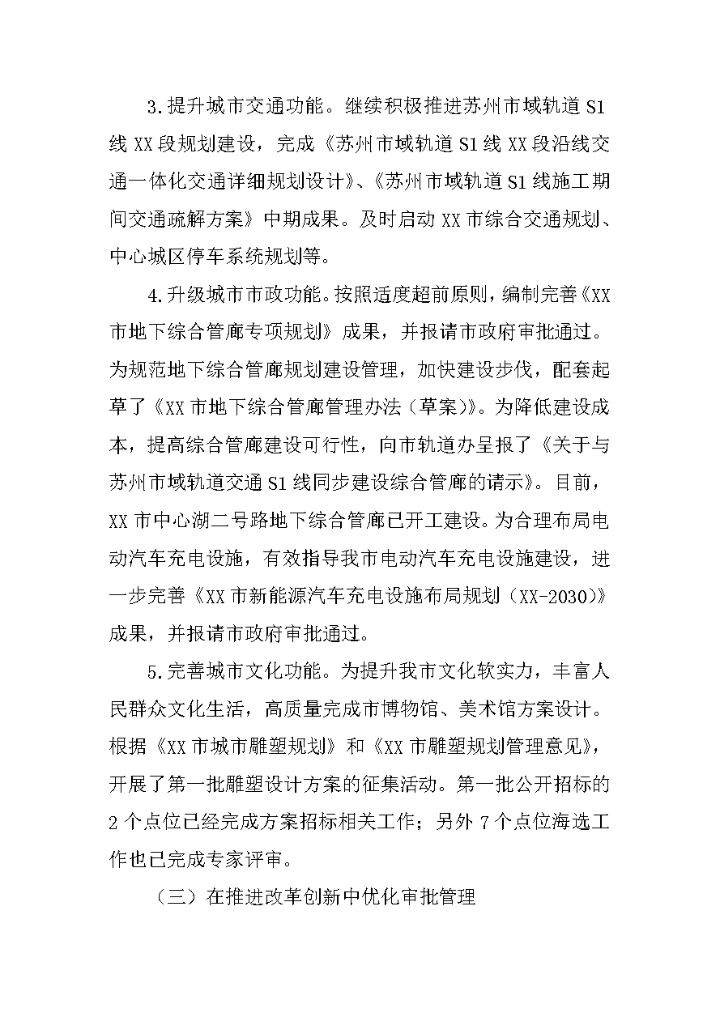 3.提升城市交通功能。继续积极推进苏州市域轨道 S1 线 XX 段规划建设，完成《苏州市域轨道 S1 线 XX 段沿线交通一体化交通详细规划设计》、《苏州市域轨道 S1 线施工期间交通疏解方案》中期成果。及时启动 XX 市综合交通规划、中心城区停车系统规划等。

4.升级城市市政功能。按照适度超前原则，编制完善《XX 市地下综合管廊专项规划》成果，并报请市政府审批通过。为规范地下综合管廊规划建设管理，加快建设步伐，配套起草了《XX 市地下综合管廊管理办法（草案）》。为降低建设成本，提高综合管廊建设可行性，向市轨道办呈报了《关于与苏州市域轨道交通 S1 线同步建设综合管廊的请示》。目前，XX 市中心湖二号路地下综合管廊已开工建设。为合理布局电动汽车充电设施，有效指导我市电动汽车充电设施建设，进一步完善《XX 市新能源汽车充电设施布局规划（XX-2030）》成果，并报请市政府审批通过。

5.完善城市文化功能。为提升我市文化软实力，丰富人民群众文化生活，高质量完成市博物馆、美术馆方案设计。根据《XX 市城市雕塑规划》和《XX 市雕塑规划管理意见》，开展了第一批雕塑设计方案的征集活动。第一批公开招标的 2 个点位已经完成方案招标相关工作；另外 7 个点位海选工作也已完成专家评审。

（三）在推进改革创新中优化审批管理